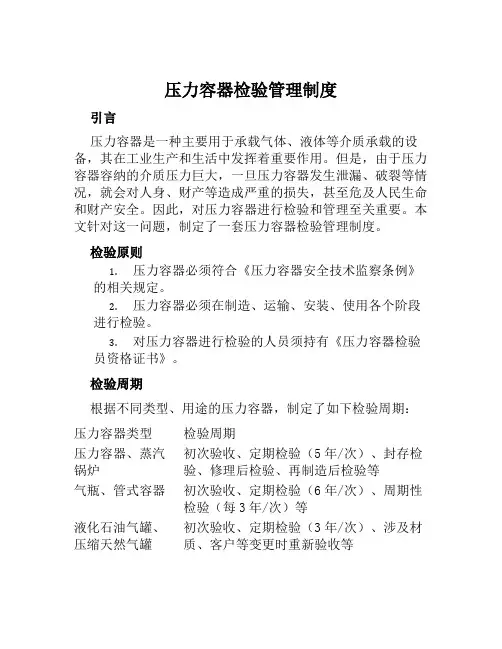 压力容器检验管理制度

引言

压力容器是一种主要用于承载气体、液体等介质承载的设备，其在工业生产和生活中发挥着重要作用。但是，由于压力容器容纳的介质压力巨大，一旦压力容器发生泄漏、破裂等情况，就会对人身、财产等造成严重的损失，甚至危及人民生命和财产安全。因此，对压力容器进行检验和管理至关重要。本文针对这一问题，制定了一套压力容器检验管理制度。

检验原则

1. 压力容器必须符合《压力容器安全技术监察条例》的相关规定。

2. 压力容器必须在制造、运输、安装、使用各个阶段进行检验。

3. 对压力容器进行检验的人员须持有《压力容器检验员资格证书》。

检验周期

根据不同类型、用途的压力容器，制定了如下检验周期：

| 压力容器类型 | 检验周期 |
|---|---|
| 压力容器、蒸汽锅炉 | 初次验收、定期检验（5年/次）、封存检验、修理后检验、再制造后检验等 |
| 气瓶、管式容器 | 初次验收、定期检验（6年/次）、周期性检验（每3年/次）等 |
| 液化石油气罐、压缩天然气罐 | 初次验收、定期检验（3年/次）、涉及材质、客户等变更时重新验收等 |